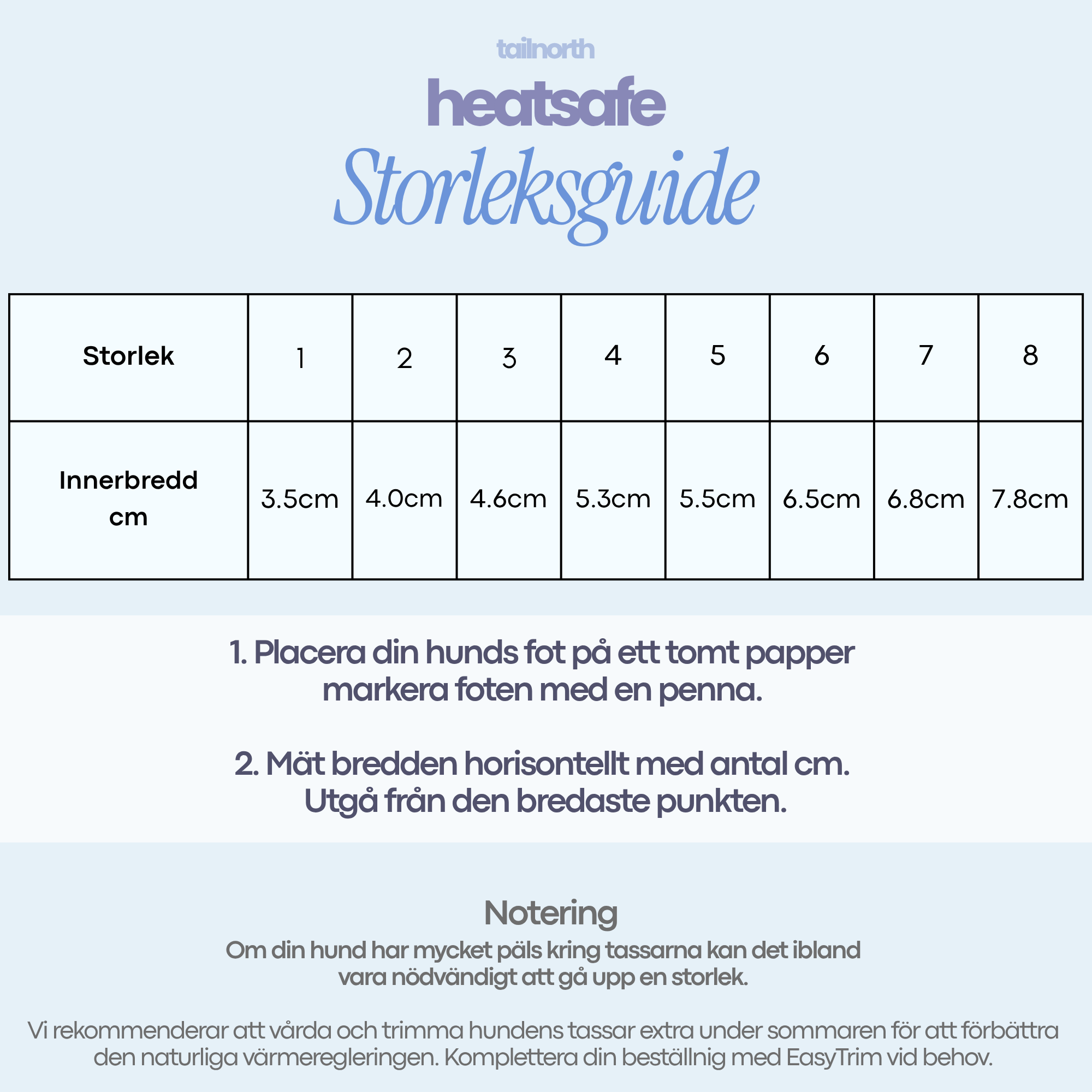 tailnorth

heatsafe

Storleksguide

| Storlek | 1 | 2 | 3 | 4 | 5 | 6 | 7 | 8 |
|---|---|---|---|---|---|---|---|---|
| Innerbredd cm | 3.5cm | 4.0cm | 4.6cm | 5.3cm | 5.5cm | 6.5cm | 6.8cm | 7.8cm |

1. Placera din hunds fot på ett tomt papper markera foten med en penna.

2. Mät bredden horisontellt med antal cm. Utgå från den bredaste punkten.

Notering

Om din hund har mycket päls kring tassarna kan det ibland vara nödvändigt att gå upp en storlek.

Vi rekommenderar att vårda och trimma hundens tassar extra under sommaren för att förbättra den naturliga värmeregleringen. Komplettera din beställnig med EasyTrim vid behov.